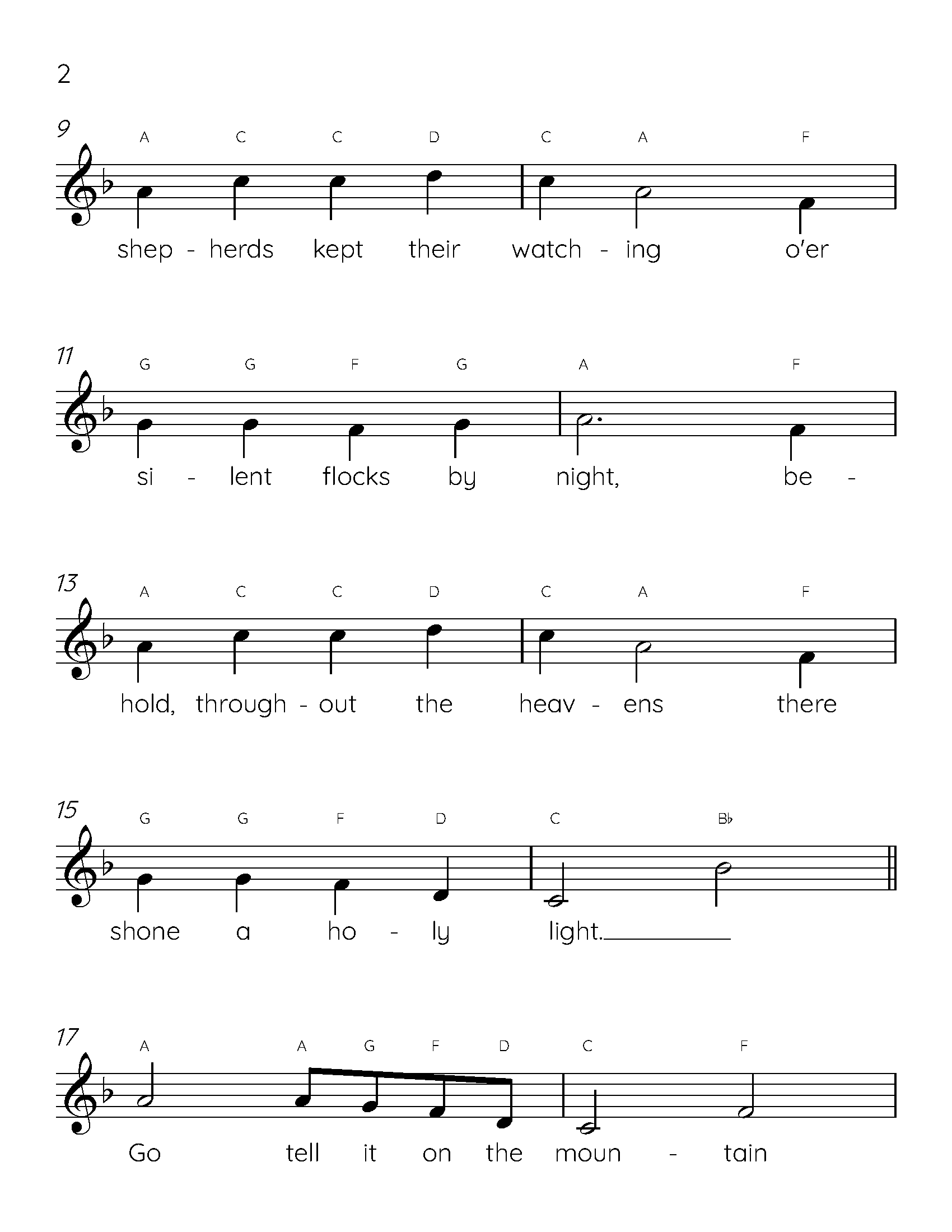 2

9
A C C D C A F
shep - herds kept their watch - ing o'er

11
G G F G A F
si - lent flocks by night, be -

13
A C C D C A F
hold, through - out the heav - ens there

15
G G F D C B♭
shone a ho - ly light.

17
A A G F D C F
Go tell it on the moun - tain